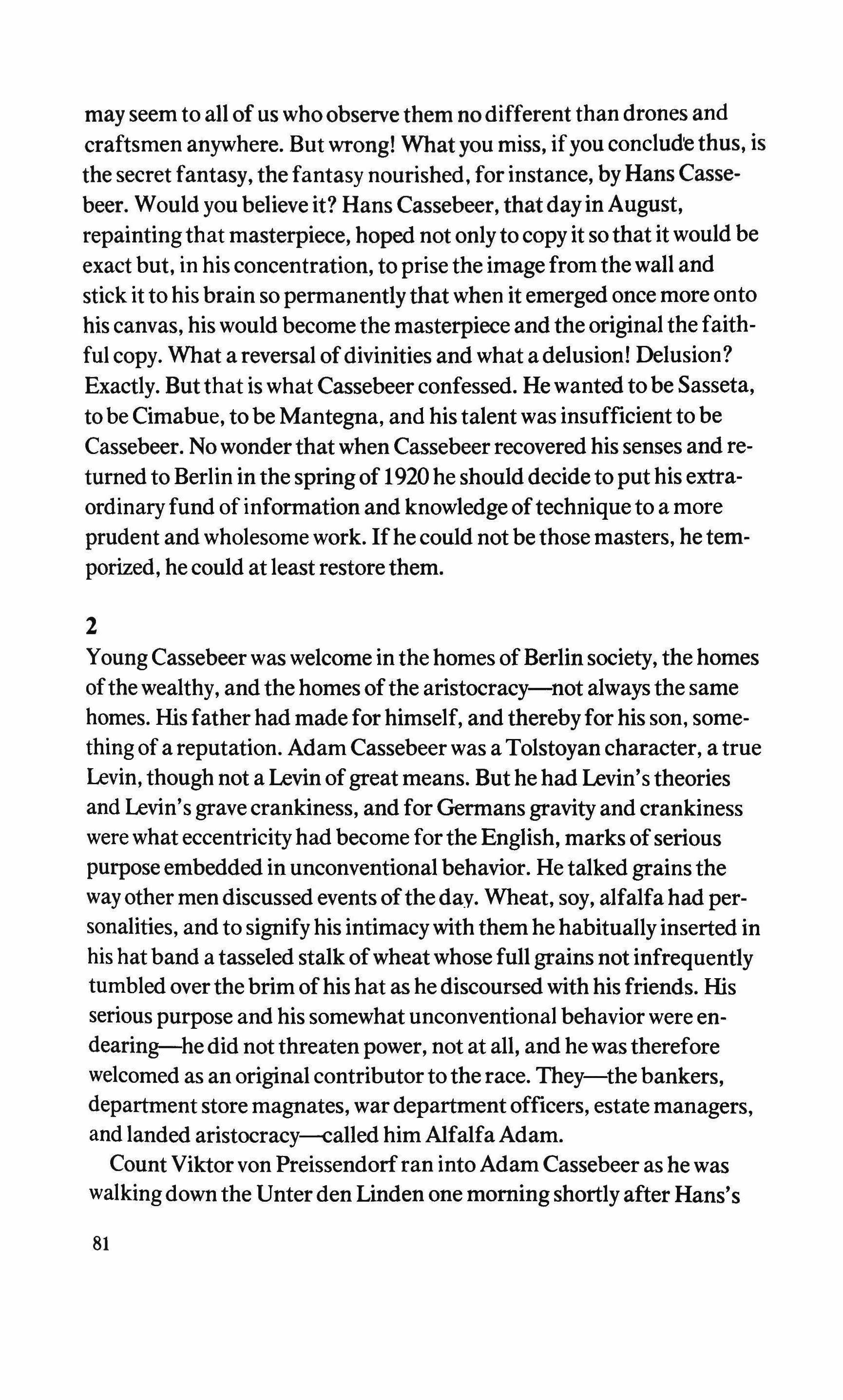 may seem to all of us who observe them no different than drones and craftsmen anywhere. But wrong! What you miss, if you conclude thus, is the secret fantasy, the fantasy nourished, for instance, by Hans Cassebeer. Would you believe it? Hans Cassebeer, that day in August, repainting that masterpiece, hoped not only to copy it so that it would be exact but, in his concentration, to prise the image from the wall and stick it to his brain so permanently that when it emerged once more onto his canvas, his would become the masterpiece and the original the faithful copy. What a reversal of divinities and what a delusion! Delusion? Exactly. But that is what Cassebeer confessed. He wanted to be Sasseta, to be Cimabue, to be Mantegna, and his talent was insufficient to be Cassebeer. No wonder that when Cassebeer recovered his senses and returned to Berlin in the spring of 1920 he should decide to put his extraordinary fund of information and knowledge of technique to a more prudent and wholesome work. If he could not be those masters, he temporized, he could at least restore them.

2
Young Cassebeer was welcome in the homes of Berlin society, the homes of the wealthy, and the homes of the aristocracy—not always the same homes. His father had made for himself, and thereby for his son, something of a reputation. Adam Cassebeer was a Tolstoyan character, a true Levin, though not a Levin of great means. But he had Levin's theories and Levin's grave crankiness, and for Germans gravity and crankiness were what eccentricity had become for the English, marks of serious purpose embedded in unconventional behavior. He talked grains the way other men discussed events of the day. Wheat, soy, alfalfa had personalities, and to signify his intimacy with them he habitually inserted in his hat band a tasseled stalk of wheat whose full grains not infrequently tumbled over the brim of his hat as he discoursed with his friends. His serious purpose and his somewhat unconventional behavior were endearing—he did not threaten power, not at all, and he was therefore welcomed as an original contributor to the race. They—the bankers, department store magnates, war department officers, estate managers, and landed aristocracy—called him Alfalfa Adam.

Count Viktor von Preissendorf ran into Adam Cassebeer as he was walking down the Unter den Linden one morning shortly after Hans's

81